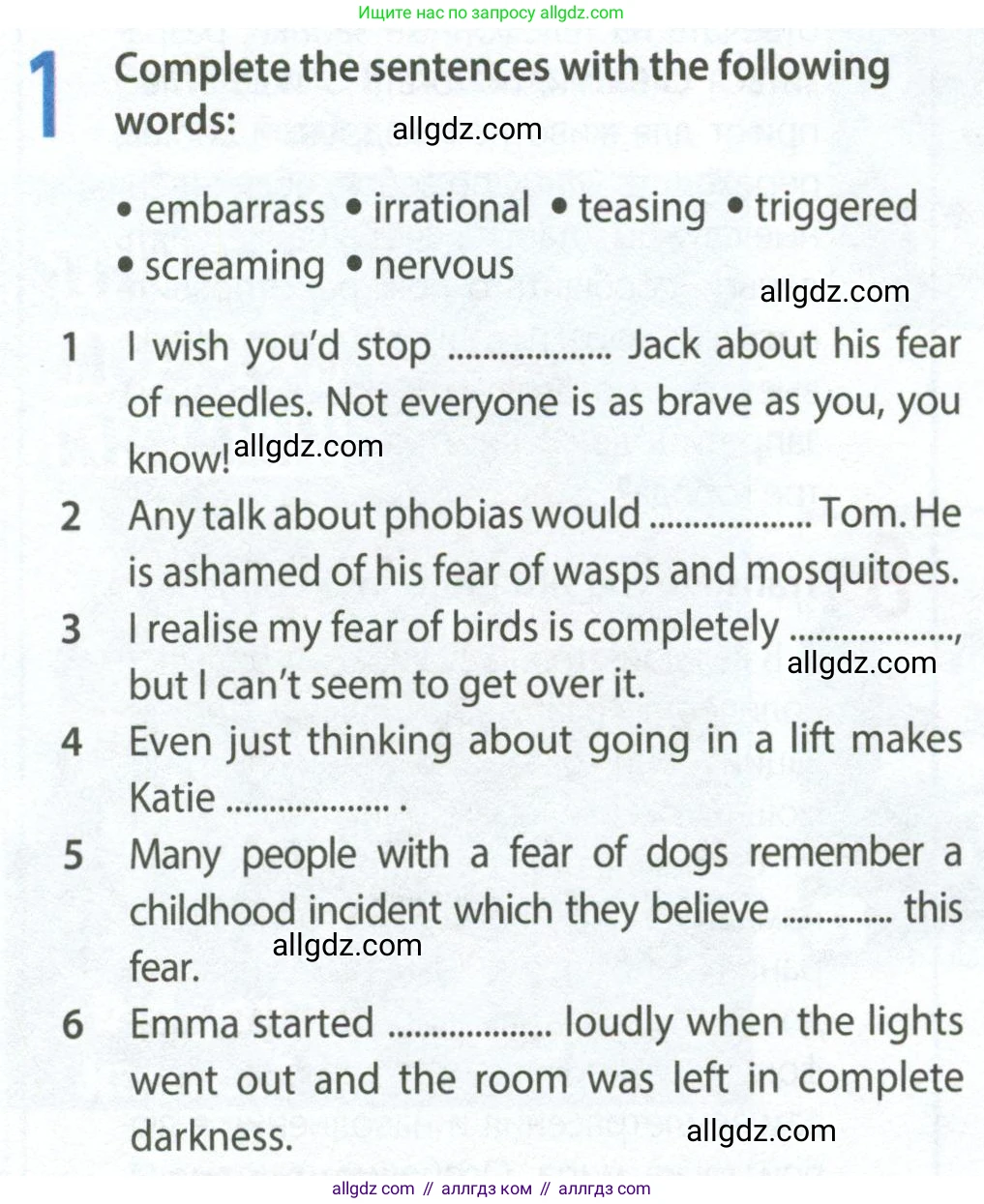 Ищите нас по запросу allgdz.com

1 Complete the sentences with the following words:

allgdz.com

• embarrass • irrational • teasing • triggered • screaming • nervous

allgdz.com

1 I wish you'd stop .................. Jack about his fear of needles. Not everyone is as brave as you, you know!

allgdz.com

2 Any talk about phobias would .................. Tom. He is ashamed of his fear of wasps and mosquitoes.

3 I realise my fear of birds is completely .................., but I can't seem to get over it.

allgdz.com

4 Even just thinking about going in a lift makes Katie .................. .

5 Many people with a fear of dogs remember a childhood incident which they believe .............. this fear.

allgdz.com

6 Emma started .................. loudly when the lights went out and the room was left in complete darkness.

allgdz.com

allgdz com // аллгдз ком // аллгдз com